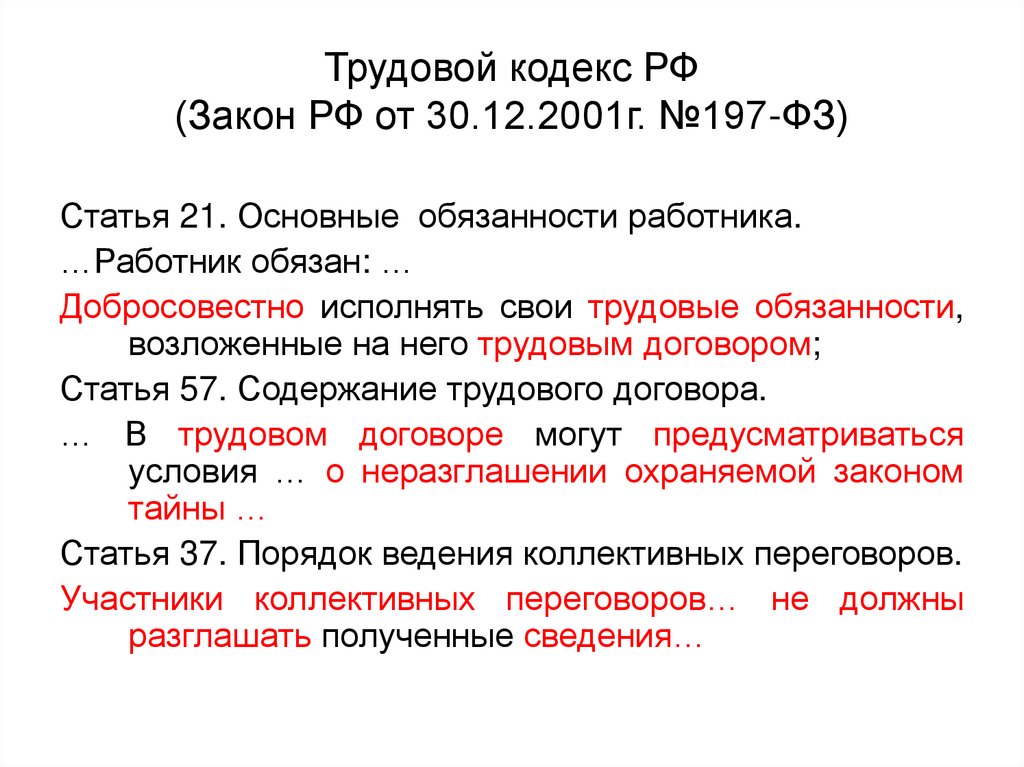 Трудовой кодекс РФ
(Закон РФ от 30.12.2001г. №197-ФЗ)

Статья 21. Основные обязанности работника.

…Работник обязан: …

Добросовестно исполнять свои трудовые обязанности, возложенные на него трудовым договором;

Статья 57. Содержание трудового договора.

… В трудовом договоре могут предусматриваться условия … о неразглашении охраняемой законом тайны …

Статья 37. Порядок ведения коллективных переговоров.

Участники коллективных переговоров… не должны разглашать полученные сведения…